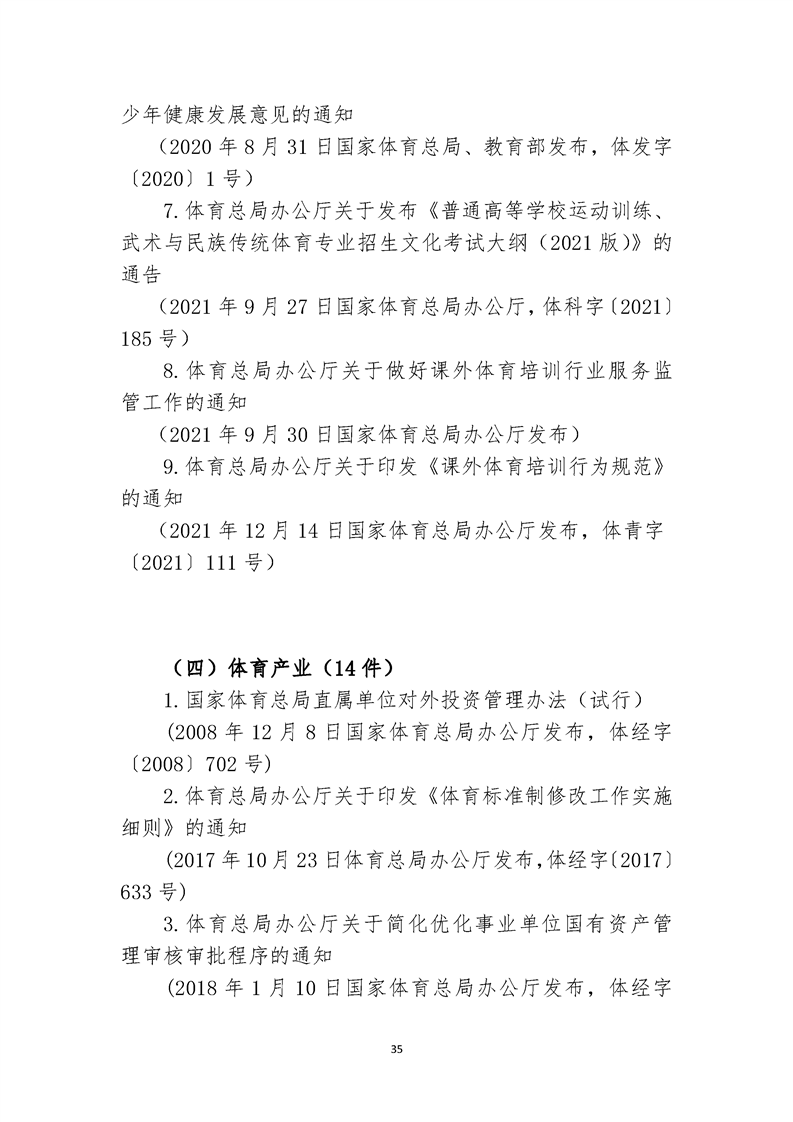 少年健康发展意见的通知

（2020 年 8 月 31 日国家体育总局、教育部发布，体发字〔2020〕1 号）

7.体育总局办公厅关于发布《普通高等学校运动训练、武术与民族传统体育专业招生文化考试大纲（2021 版）》的通告

（2021 年 9 月 27 日国家体育总局办公厅，体科字〔2021〕185 号）

8.体育总局办公厅关于做好课外体育培训行业服务监管工作的通知

（2021 年 9 月 30 日国家体育总局办公厅发布）

9.体育总局办公厅关于印发《课外体育培训行为规范》的通知

（2021 年 12 月 14 日国家体育总局办公厅发布，体青字〔2021〕111 号）

（四）体育产业（14 件）

1.国家体育总局直属单位对外投资管理办法（试行）

（2008 年 12 月 8 日国家体育总局办公厅发布，体经字〔2008〕702 号）

2.体育总局办公厅关于印发《体育标准制修改工作实施细则》的通知

（2017 年 10 月 23 日体育总局办公厅发布，体经字〔2017〕633 号）

3.体育总局办公厅关于简化优化事业单位国有资产管理审核审批程序的通知

（2018 年 1 月 10 日国家体育总局办公厅发布，体经字

35